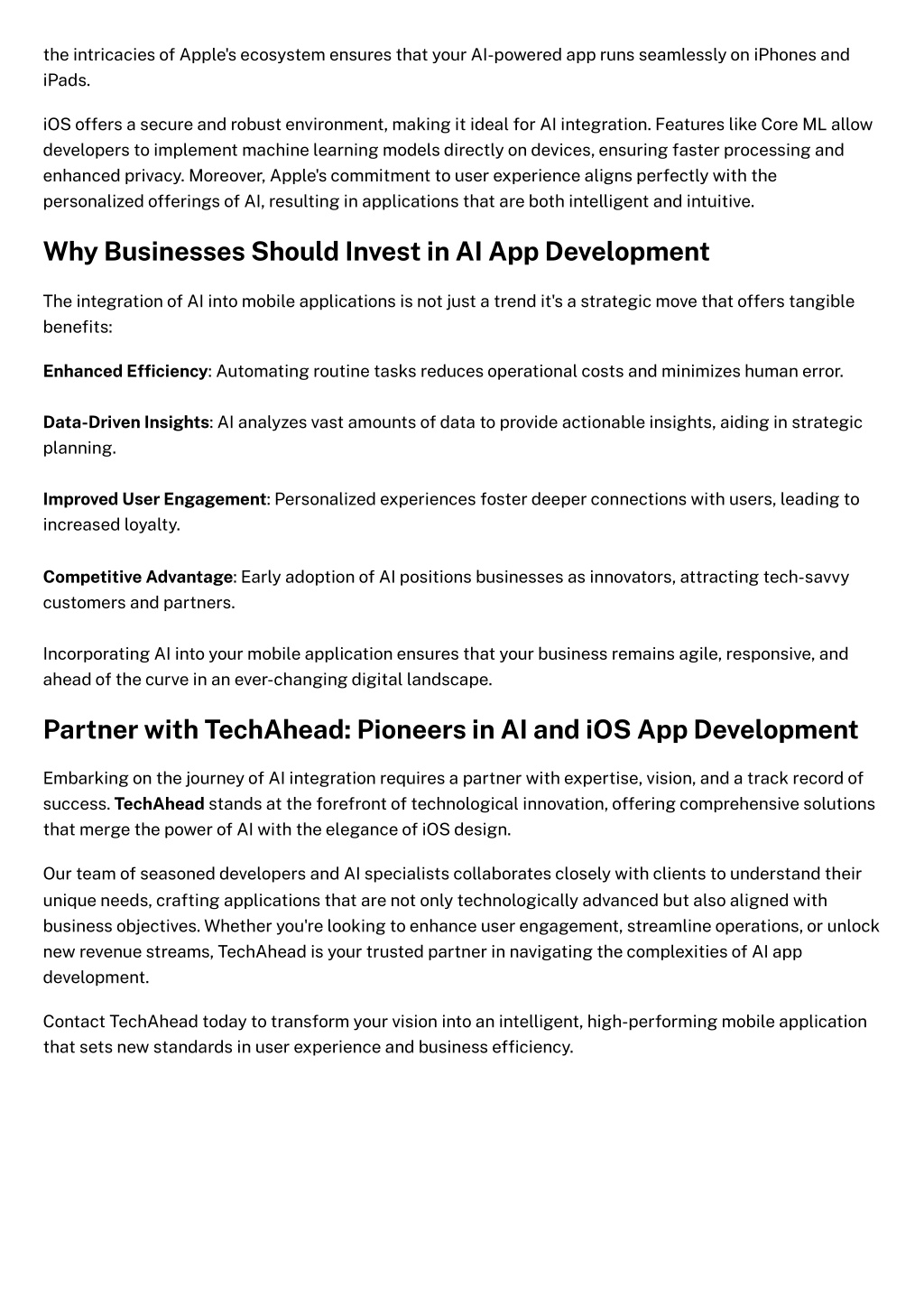 the intricacies of Apple's ecosystem ensures that your AI-powered app runs seamlessly on iPhones and iPads.

iOS offers a secure and robust environment, making it ideal for AI integration. Features like Core ML allow developers to implement machine learning models directly on devices, ensuring faster processing and enhanced privacy. Moreover, Apple's commitment to user experience aligns perfectly with the personalized offerings of AI, resulting in applications that are both intelligent and intuitive.

Why Businesses Should Invest in AI App Development

The integration of AI into mobile applications is not just a trend it's a strategic move that offers tangible benefits:

Enhanced Efficiency: Automating routine tasks reduces operational costs and minimizes human error.

Data-Driven Insights: AI analyzes vast amounts of data to provide actionable insights, aiding in strategic planning.

Improved User Engagement: Personalized experiences foster deeper connections with users, leading to increased loyalty.

Competitive Advantage: Early adoption of AI positions businesses as innovators, attracting tech-savvy customers and partners.

Incorporating AI into your mobile application ensures that your business remains agile, responsive, and ahead of the curve in an ever-changing digital landscape.

Partner with TechAhead: Pioneers in AI and iOS App Development

Embarking on the journey of AI integration requires a partner with expertise, vision, and a track record of success. TechAhead stands at the forefront of technological innovation, offering comprehensive solutions that merge the power of AI with the elegance of iOS design.

Our team of seasoned developers and AI specialists collaborates closely with clients to understand their unique needs, crafting applications that are not only technologically advanced but also aligned with business objectives. Whether you're looking to enhance user engagement, streamline operations, or unlock new revenue streams, TechAhead is your trusted partner in navigating the complexities of AI app development.

Contact TechAhead today to transform your vision into an intelligent, high-performing mobile application that sets new standards in user experience and business efficiency.